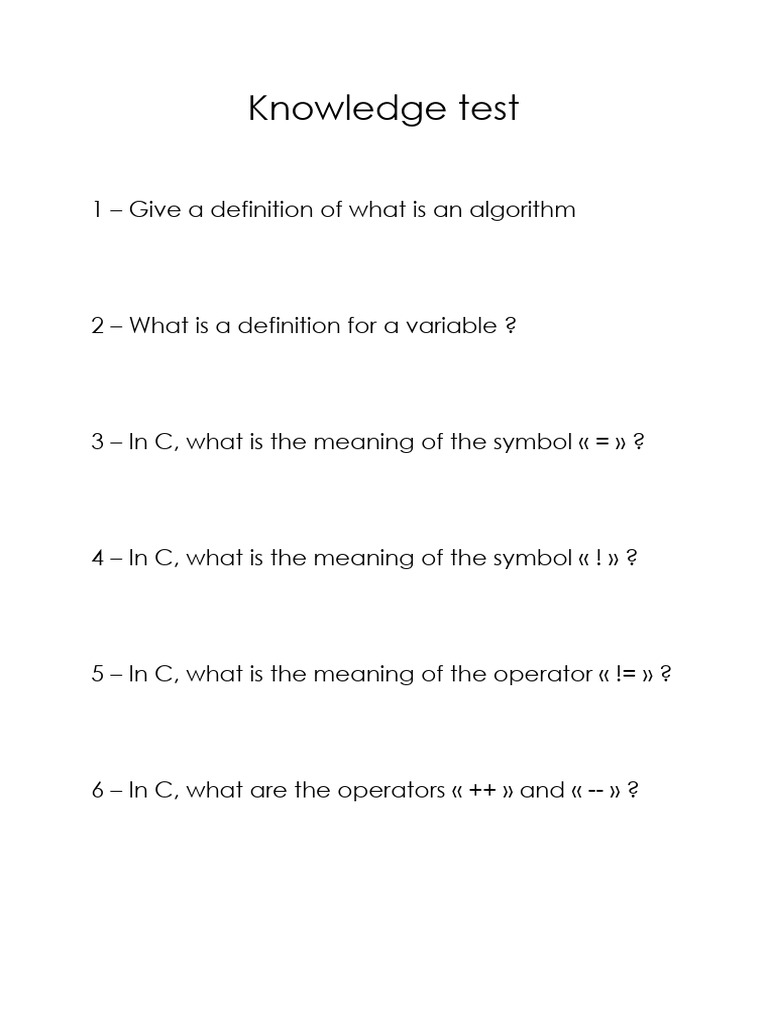 Knowledge test

1 – Give a definition of what is an algorithm

2 – What is a definition for a variable ?

3 – In C, what is the meaning of the symbol « = » ?

4 – In C, what is the meaning of the symbol « ! » ?

5 – In C, what is the meaning of the operator « != » ?

6 – In C, what are the operators « ++ » and « -- » ?